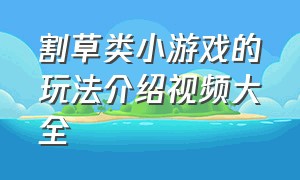 割草类小游戏的玩法介绍视频大全